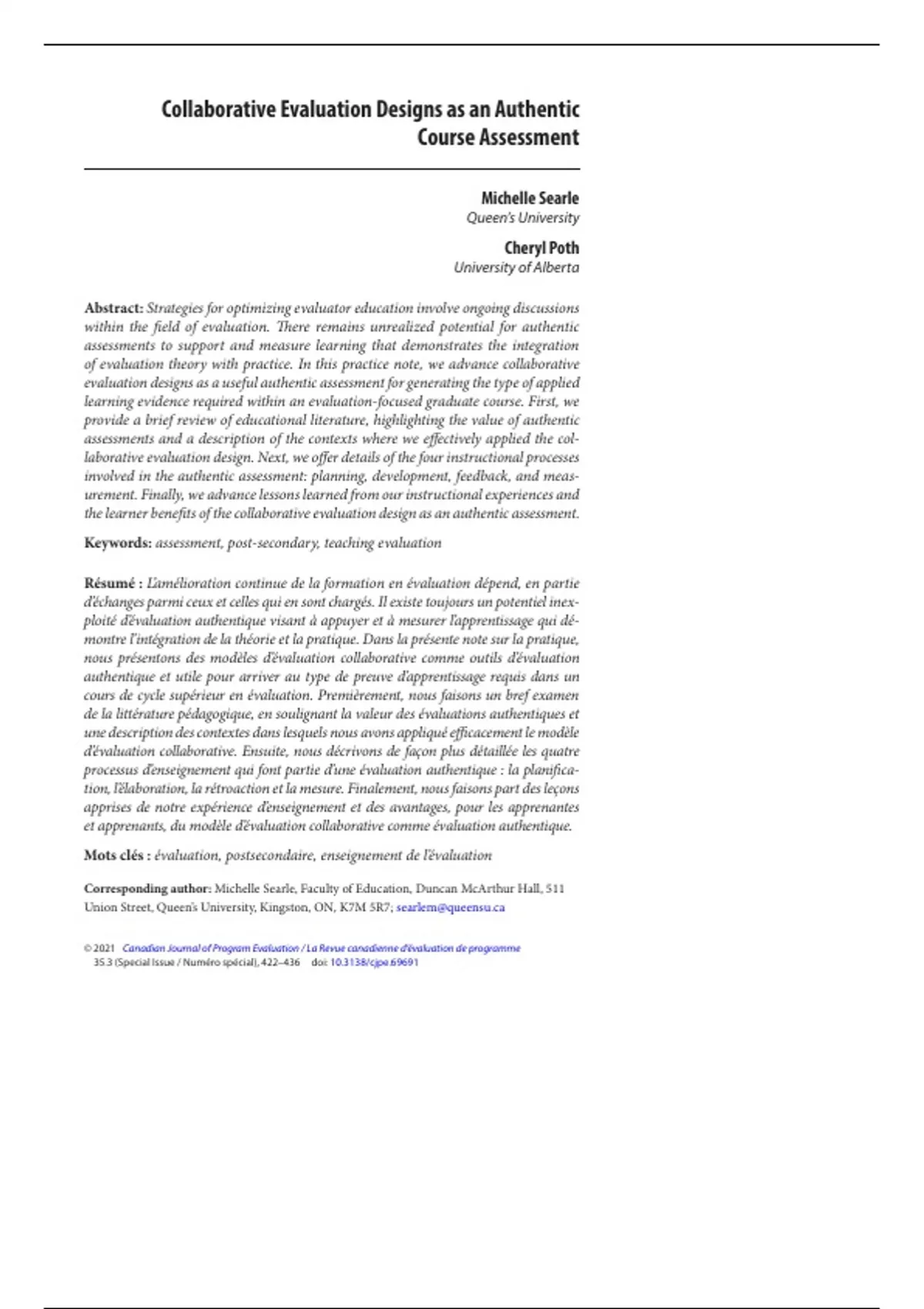 Collaborative Evaluation Designs as an Authentic Course Assessment

Michelle Searle
Queen's University

Cheryl Poth
University of Alberta

Abstract: Strategies for optimizing evaluator education involve ongoing discussions within the field of evaluation. There remains unrealized potential for authentic assessments to support and measure learning that demonstrates the integration of evaluation theory with practice. In this practice note, we advance collaborative evaluation designs as a useful authentic assessment for generating the type of applied learning evidence required within an evaluation-focused graduate course. First, we provide a brief review of educational literature, highlighting the value of authentic assessments and a description of the contexts where we effectively applied the collaborative evaluation design. Next, we offer details of the four instructional processes involved in the authentic assessment: planning, development, feedback, and measurement. Finally, we advance lessons learned from our instructional experiences and the learner benefits of the collaborative evaluation design as an authentic assessment.

Keywords: assessment, post-secondary, teaching evaluation

Résumé : L'amélioration continue de la formation en évaluation dépend, en partie d'échanges parmi ceux et celles qui en sont chargés. Il existe toujours un potentiel inexploité d'évaluation authentique visant à appuyer et à mesurer l'apprentissage qui démontre l'intégration de la théorie et la pratique. Dans la présente note sur la pratique, nous présentons des modèles d'évaluation collaborative comme outils d'évaluation authentique et utile pour arriver au type de preuve d'apprentissage requis dans un cours de cycle supérieur en évaluation. Premièrement, nous faisons un bref examen de la littérature pédagogique, en soulignant la valeur des évaluations authentiques et une description des contextes dans lesquels nous avons appliqué efficacement le modèle d'évaluation collaborative. Ensuite, nous décrivons de façon plus détaillée les quatre processus d'enseignement qui font partie d'une évaluation authentique : la planification, l'élaboration, la rétroaction et la mesure. Finalement, nous faisons part des leçons apprises de notre expérience d'enseignement et des avantages, pour les apprenantes et apprenants, du modèle d'évaluation collaborative comme évaluation authentique.

Mots clés : évaluation, postsecondaire, enseignement de l'évaluation

Corresponding author: Michelle Searle, Faculty of Education, Duncan McArthur Hall, 511 Union Street, Queen's University, Kingston, ON, K7M 5R7; searlem@queensu.ca

© 2021 Canadian Journal of Program Evaluation / La Revue canadienne d'évaluation de programme
35.3 (Special Issue / Numéro spécial), 422–436 doi: 10.3138/cjpe.69691